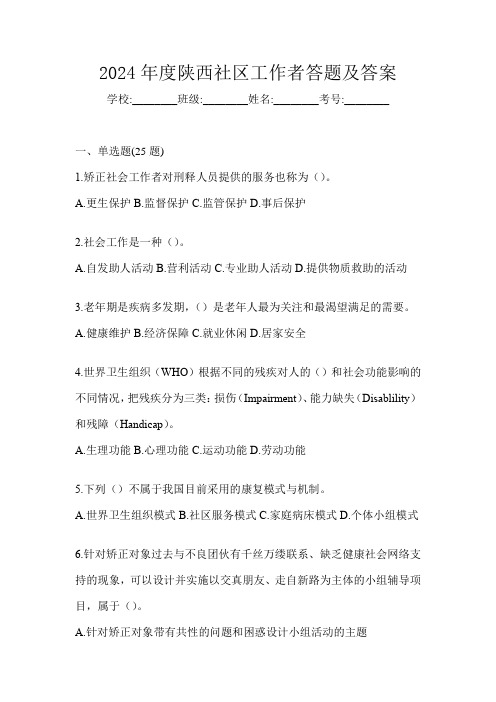 2024 年度陕西社区工作者答题及答案

学校:________班级:________姓名:________考号:________

一、单选题(25 题)

1.矫正社会工作者对刑释人员提供的服务也称为（）。

A.更生保护 B.监督保护 C.监管保护 D.事后保护

2.社会工作是一种（）。

A.自发助人活动 B.营利活动 C.专业助人活动 D.提供物质救助的活动

3.老年期是疾病多发期，（）是老年人最为关注和最渴望满足的需要。

A.健康维护 B.经济保障 C.就业休闲 D.居家安全

4.世界卫生组织（WHO）根据不同的残疾对人的（）和社会功能影响的不同情况，把残疾分为三类：损伤（Impairment）、能力缺失（Disablility）和残障（Handicap）。

A.生理功能 B.心理功能 C.运动功能 D.劳动功能

5.下列（）不属于我国目前采用的康复模式与机制。

A.世界卫生组织模式 B.社区服务模式 C.家庭病床模式 D.个体小组模式

6.针对矫正对象过去与不良团伙有千丝万缕联系、缺乏健康社会网络支持的现象，可以设计并实施以交真朋友、走自新路为主体的小组辅导项目，属于（）。

A.针对矫正对象带有共性的问题和困惑设计小组活动的主题